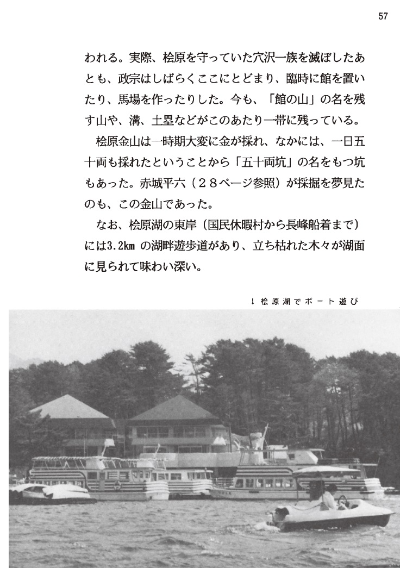 57

われる。実際、桧原を守っていた穴沢一族を滅ぼしたあとも、政宗はしばらくここにとどまり、臨時に館を置いたり、馬場を作ったりした。今も、「館の山」の名を残す山や、溝、土塁などがこのあたり一帯に残っている。

桧原金山は一時期大変に金が採れ、なかには、一日五十両も採れたということから「五十両坑」の名をもつ坑もあった。赤城平六（２８ページ参照）が採掘を夢見たのも、この金山であった。

なお、桧原湖の東岸（国民休暇村から長峰船着まで）には3.2km の湖畔遊歩道があり、立ち枯れた木々が湖面に見られて味わい深い。

↓桧原湖でボート遊び